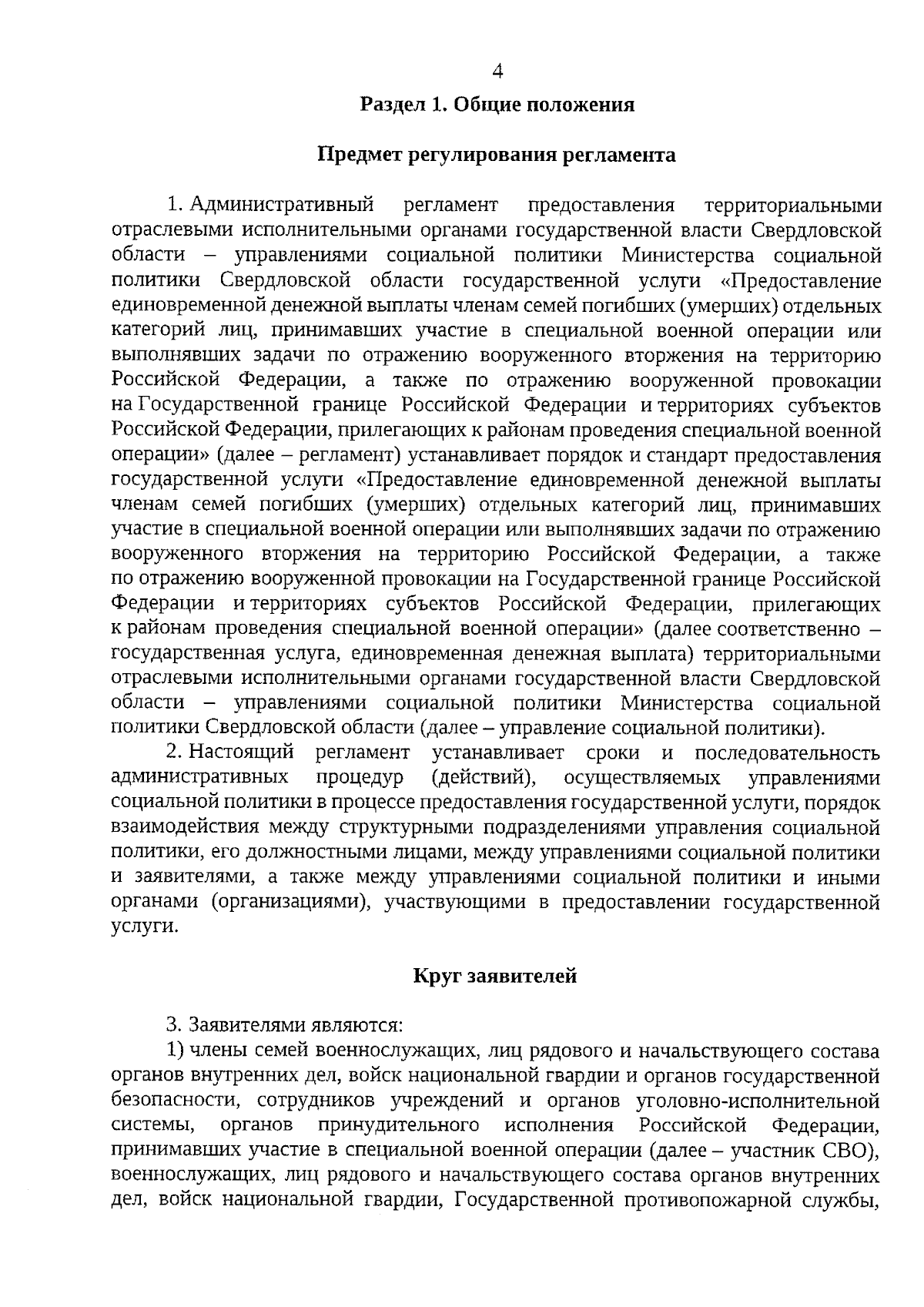 4

Раздел 1. Общие положения

Предмет регулирования регламента

1. Административный регламент предоставления территориальными отраслевыми исполнительными органами государственной власти Свердловской области – управлениями социальной политики Министерства социальной политики Свердловской области государственной услуги «Предоставление единовременной денежной выплаты членам семей погибших (умерших) отдельных категорий лиц, принимавших участие в специальной военной операции или выполнявших задачи по отражению вооруженного вторжения на территорию Российской Федерации, а также по отражению вооруженной провокации на Государственной границе Российской Федерации и территориях субъектов Российской Федерации, прилегающих к районам проведения специальной военной операции» (далее – регламент) устанавливает порядок и стандарт предоставления государственной услуги «Предоставление единовременной денежной выплаты членам семей погибших (умерших) отдельных категорий лиц, принимавших участие в специальной военной операции или выполнявших задачи по отражению вооруженного вторжения на территорию Российской Федерации, а также по отражению вооруженной провокации на Государственной границе Российской Федерации и территориях субъектов Российской Федерации, прилегающих к районам проведения специальной военной операции» (далее соответственно – государственная услуга, единовременная денежная выплата) территориальными отраслевыми исполнительными органами государственной власти Свердловской области – управлениями социальной политики Министерства социальной политики Свердловской области (далее – управление социальной политики).

2. Настоящий регламент устанавливает сроки и последовательность административных процедур (действий), осуществляемых управлениями социальной политики в процессе предоставления государственной услуги, порядок взаимодействия между структурными подразделениями управления социальной политики, его должностными лицами, между управлениями социальной политики и заявителями, а также между управлениями социальной политики и иными органами (организациями), участвующими в предоставлении государственной услуги.

Круг заявителей

3. Заявителями являются:

1) члены семей военнослужащих, лиц рядового и начальствующего состава органов внутренних дел, войск национальной гвардии и органов государственной безопасности, сотрудников учреждений и органов уголовно-исполнительной системы, органов принудительного исполнения Российской Федерации, принимавших участие в специальной военной операции (далее – участник СВО), военнослужащих, лиц рядового и начальствующего состава органов внутренних дел, войск национальной гвардии, Государственной противопожарной службы,